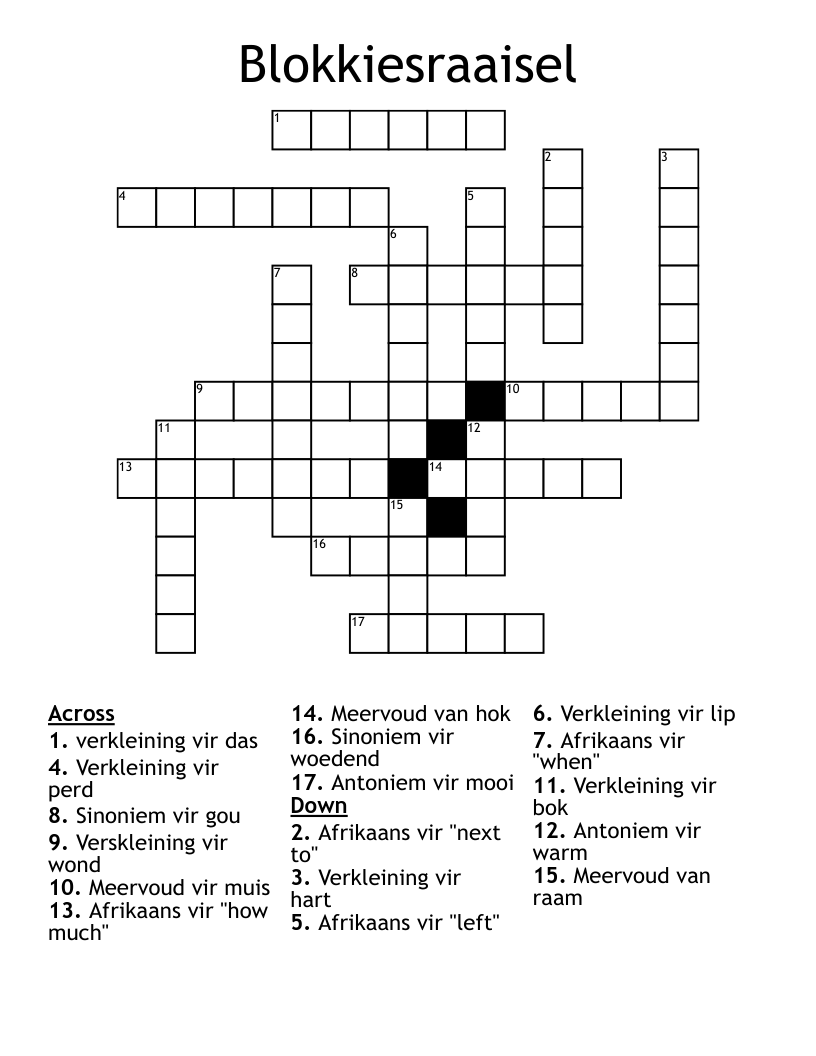 Blokkiesraaisel

1
2
3
4
5
6
7
8
9
10
11
12
13
14
15
16
17

Across
1. verkleining vir das
4. Verkleining vir perd
8. Sinoniem vir gou
9. Verskleining vir wond
10. Meervoud vir muis
13. Afrikaans vir "how much"
14. Meervoud van hok
16. Sinoniem vir woedend
17. Antoniem vir mooi

Down
2. Afrikaans vir "next to"
3. Verkleining vir hart
5. Afrikaans vir "left"
6. Verkleining vir lip
7. Afrikaans vir "when"
11. Verkleining vir bok
12. Antoniem vir warm
15. Meervoud van raam